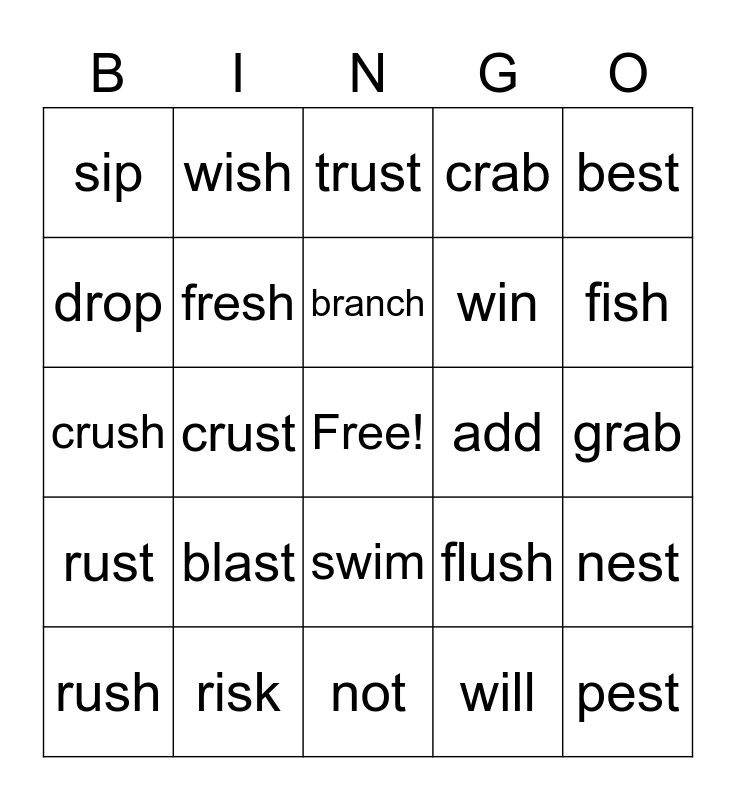 | B | I | N | G | O |
|---|---|---|---|---|
| sip | wish | trust | crab | best |
| drop | fresh | branch | win | fish |
| crush | crust | Free! | add | grab |
| rust | blast | swim | flush | nest |
| rush | risk | not | will | pest |